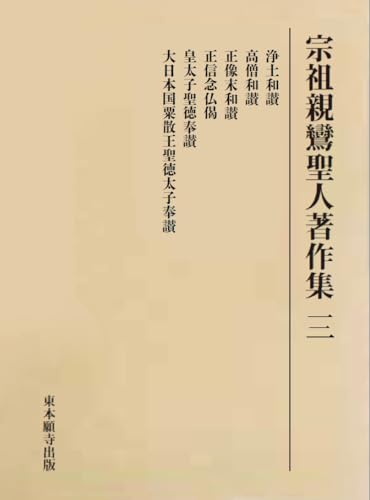 宗祖親鸞聖人著作集 三

浄土和讃
高僧和讃
正像末和讃
正信念仏偈
皇太子聖徳奉讃
大日本国粟散王聖徳太子奉讃

東本願寺出版